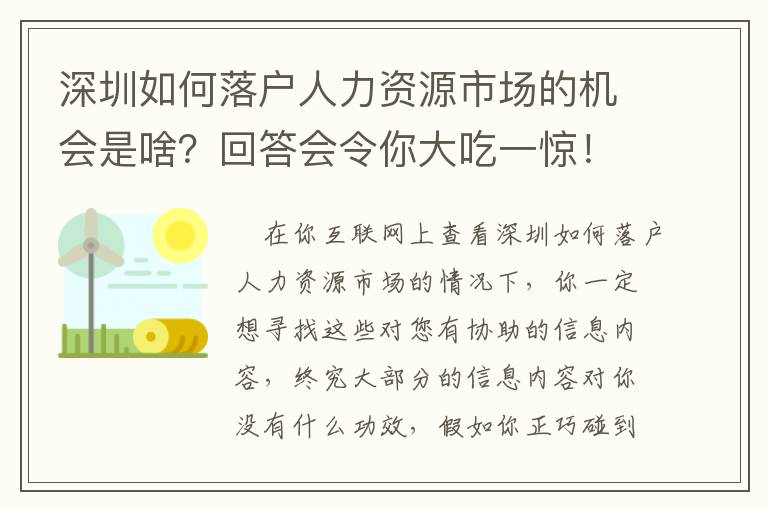 深圳如何落户人力资源市场的机会是啥？回答会令你大吃一惊！

在你互联网上查看深圳如何落户人力资源市场的情况下，你一定想寻找这些对您有协助的信息内容，终究大部分的信息内容对你没有什么功效，假如你正巧碰到